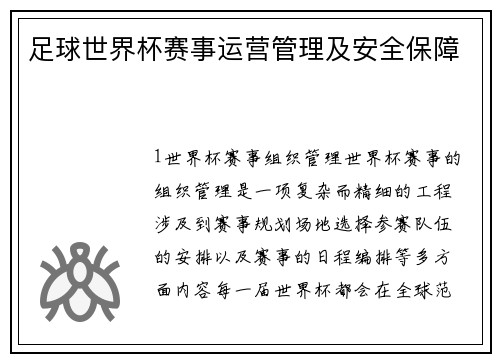 足球世界杯赛事运营管理及安全保障

1世界杯赛事组织管理世界杯赛事的组织管理是一项复杂而精细的工程涉及到赛事规划场地选择参赛队伍的安排以及赛事的日程编排等多方面内容每一届世界杯都会在全球范